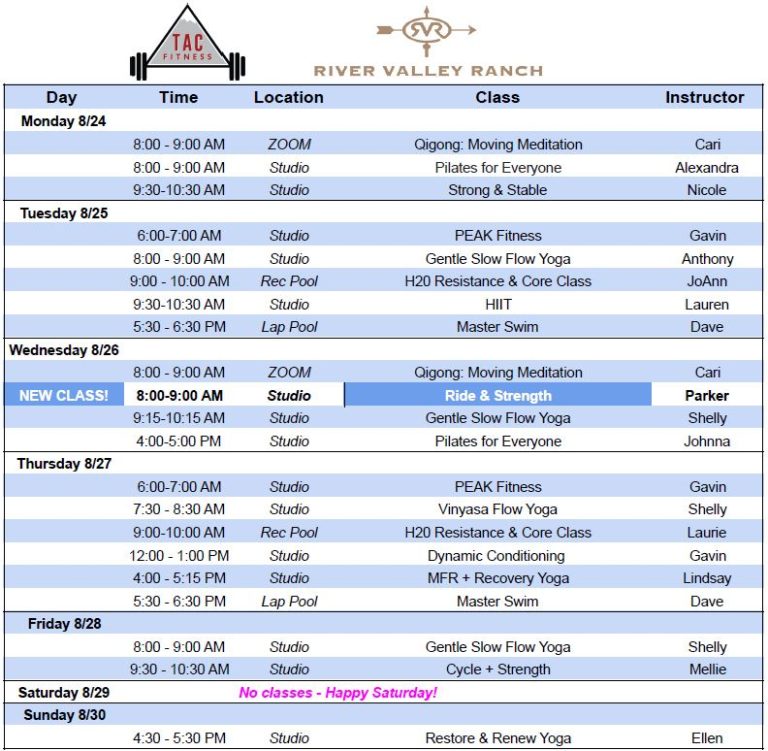 TAC FITNESS

RVR
RIVER VALLEY RANCH

| Day | Time | Location | Class | Instructor |
|---|---|---|---|---|
| Monday 8/24 | | | | |
| | 8:00 - 9:00 AM | ZOOM | Qigong: Moving Meditation | Cari |
| | 8:00 - 9:00 AM | Studio | Pilates for Everyone | Alexandra |
| | 9:30-10:30 AM | Studio | Strong & Stable | Nicole |
| Tuesday 8/25 | | | | |
| | 6:00-7:00 AM | Studio | PEAK Fitness | Gavin |
| | 8:00 - 9:00 AM | Studio | Gentle Slow Flow Yoga | Anthony |
| | 9:00 - 10:00 AM | Rec Pool | H20 Resistance & Core Class | JoAnn |
| | 9:30-10:30 AM | Studio | HIIT | Lauren |
| | 5:30 - 6:30 PM | Lap Pool | Master Swim | Dave |
| Wednesday 8/26 | | | | |
| | 8:00 - 9:00 AM | ZOOM | Qigong: Moving Meditation | Cari |
| NEW CLASS! | 8:00-9:00 AM | Studio | Ride & Strength | Parker |
| | 9:15-10:15 AM | Studio | Gentle Slow Flow Yoga | Shelly |
| | 4:00-5:00 PM | Studio | Pilates for Everyone | Johnna |
| Thursday 8/27 | | | | |
| | 6:00-7:00 AM | Studio | PEAK Fitness | Gavin |
| | 7:30 - 8:30 AM | Studio | Vinyasa Flow Yoga | Shelly |
| | 9:00-10:00 AM | Rec Pool | H20 Resistance & Core Class | Laurie |
| | 12:00 - 1:00 PM | Studio | Dynamic Conditioning | Gavin |
| | 4:00 - 5:15 PM | Studio | MFR + Recovery Yoga | Lindsay |
| | 5:30 - 6:30 PM | Lap Pool | Master Swim | Dave |
| Friday 8/28 | | | | |
| | 8:00 - 9:00 AM | Studio | Gentle Slow Flow Yoga | Shelly |
| | 9:30 - 10:30 AM | Studio | Cycle + Strength | Mellie |
| Saturday 8/29 | | No classes - Happy Saturday! | | |
| Sunday 8/30 | | | | |
| | 4:30 - 5:30 PM | Studio | Restore & Renew Yoga | Ellen |